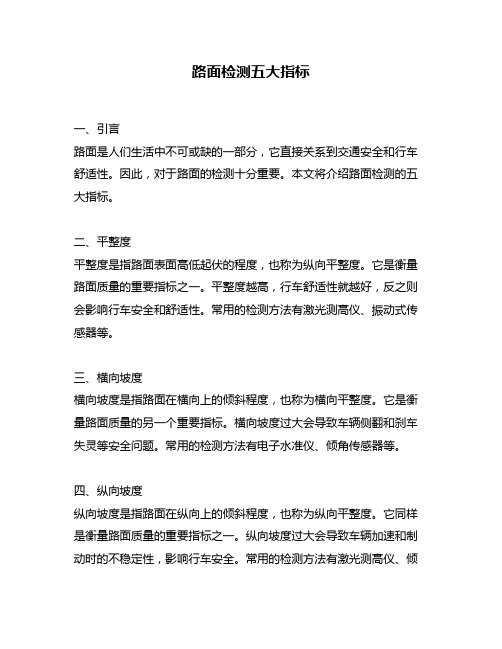 路面检测五大指标

一、引言
路面是人们生活中不可或缺的一部分，它直接关系到交通安全和行车舒适性。因此，对于路面的检测十分重要。本文将介绍路面检测的五大指标。

二、平整度
平整度是指路面表面高低起伏的程度，也称为纵向平整度。它是衡量路面质量的重要指标之一。平整度越高，行车舒适性就越好，反之则会影响行车安全和舒适性。常用的检测方法有激光测高仪、振动式传感器等。

三、横向坡度
横向坡度是指路面在横向上的倾斜程度，也称为横向平整度。它是衡量路面质量的另一个重要指标。横向坡度过大会导致车辆侧翻和刹车失灵等安全问题。常用的检测方法有电子水准仪、倾角传感器等。

四、纵向坡度
纵向坡度是指路面在纵向上的倾斜程度，也称为纵向平整度。它同样是衡量路面质量的重要指标之一。纵向坡度过大会导致车辆加速和制动时的不稳定性，影响行车安全。常用的检测方法有激光测高仪、倾